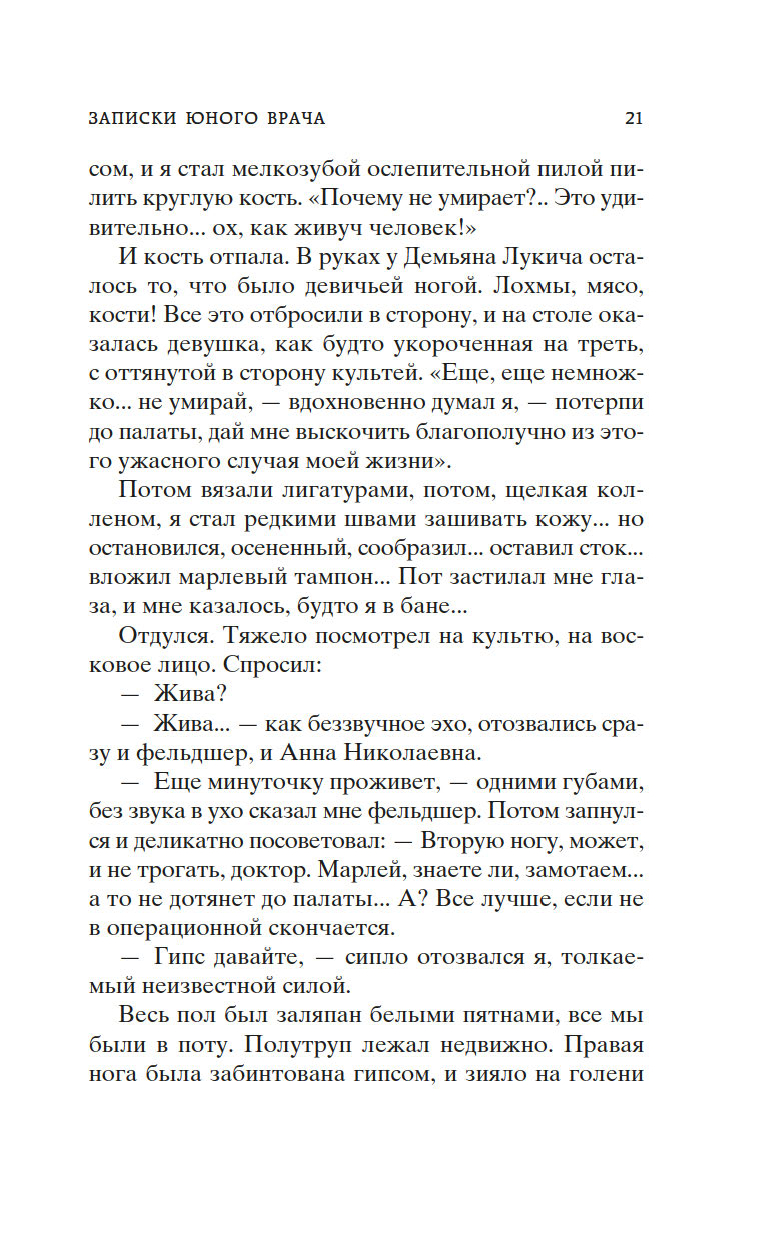 ЗАПИСКИ ЮНОГО ВРАЧА 21

сом, и я стал мелкозубой ослепительной пилой пилить круглую кость. «Почему не умирает?.. Это удивительно... ох, как живуч человек!»

И кость отпала. В руках у Демьяна Лукича осталось то, что было девичьей ногой. Лохмы, мясо, кости! Все это отбросили в сторону, и на столе оказалась девушка, как будто укороченная на треть, с оттянутой в сторону культей. «Еще, еще немножко... не умирай, — вдохновенно думал я, — потерпи до палаты, дай мне выскочить благополучно из этого ужасного случая моей жизни».

Потом вязали лигатурами, потом, щелкая колленом, я стал редкими швами зашивать кожу... но остановился, осененный, сообразил... оставил сток... вложил марлевый тампон... Пот застилал мне глаза, и мне казалось, будто я в бане...

Отдулся. Тяжело посмотрел на культю, на восковое лицо. Спросил:

— Жива?

— Жива... — как беззвучное эхо, отозвались сразу и фельдшер, и Анна Николаевна.

— Еще минуточку проживет, — одними губами, без звука в ухо сказал мне фельдшер. Потом запнулся и деликатно посоветовал: — Вторую ногу, может, и не трогать, доктор. Марлей, знаете ли, замотаем... а то не дотянет до палаты... А? Все лучше, если не в операционной скончается.

— Гипс давайте, — сипло отозвался я, толкаемый неизвестной силой.

Весь пол был заляпан белыми пятнами, все мы были в поту. Полутруп лежал недвижно. Правая нога была забинтована гипсом, и зияло на голени